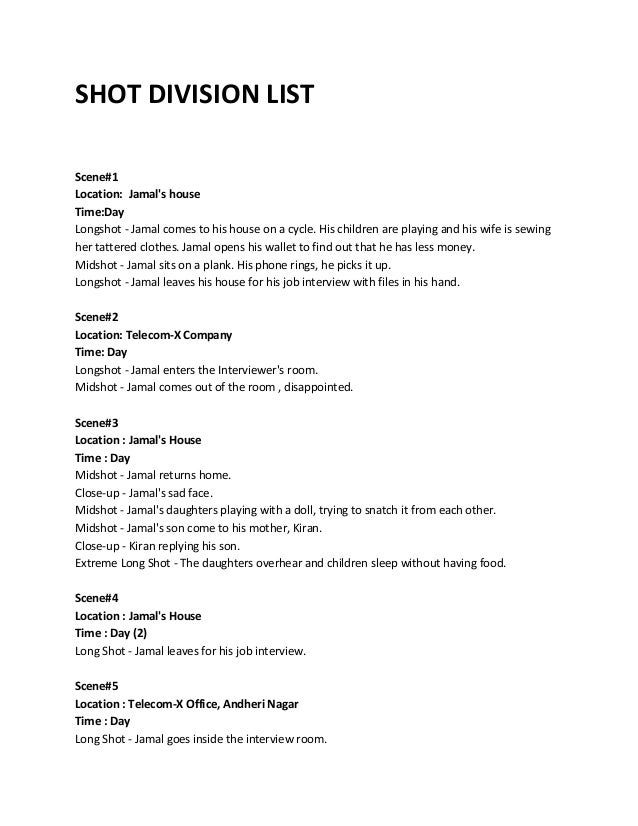 SHOT DIVISION LIST

Scene#1
Location: Jamal's house
Time:Day
Longshot - Jamal comes to his house on a cycle. His children are playing and his wife is sewing her tattered clothes. Jamal opens his wallet to find out that he has less money.
Midshot - Jamal sits on a plank. His phone rings, he picks it up.
Longshot - Jamal leaves his house for his job interview with files in his hand.

Scene#2
Location: Telecom-X Company
Time: Day
Longshot - Jamal enters the Interviewer's room.
Midshot - Jamal comes out of the room , disappointed.

Scene#3
Location : Jamal's House
Time : Day
Midshot - Jamal returns home.
Close-up - Jamal's sad face.
Midshot - Jamal's daughters playing with a doll, trying to snatch it from each other.
Midshot - Jamal's son come to his mother, Kiran.
Close-up - Kiran replying his son.
Extreme Long Shot - The daughters overhear and children sleep without having food.

Scene#4
Location : Jamal's House
Time : Day (2)
Long Shot - Jamal leaves for his job interview.

Scene#5
Location : Telecom-X Office, Andheri Nagar
Time : Day
Long Shot - Jamal goes inside the interview room.